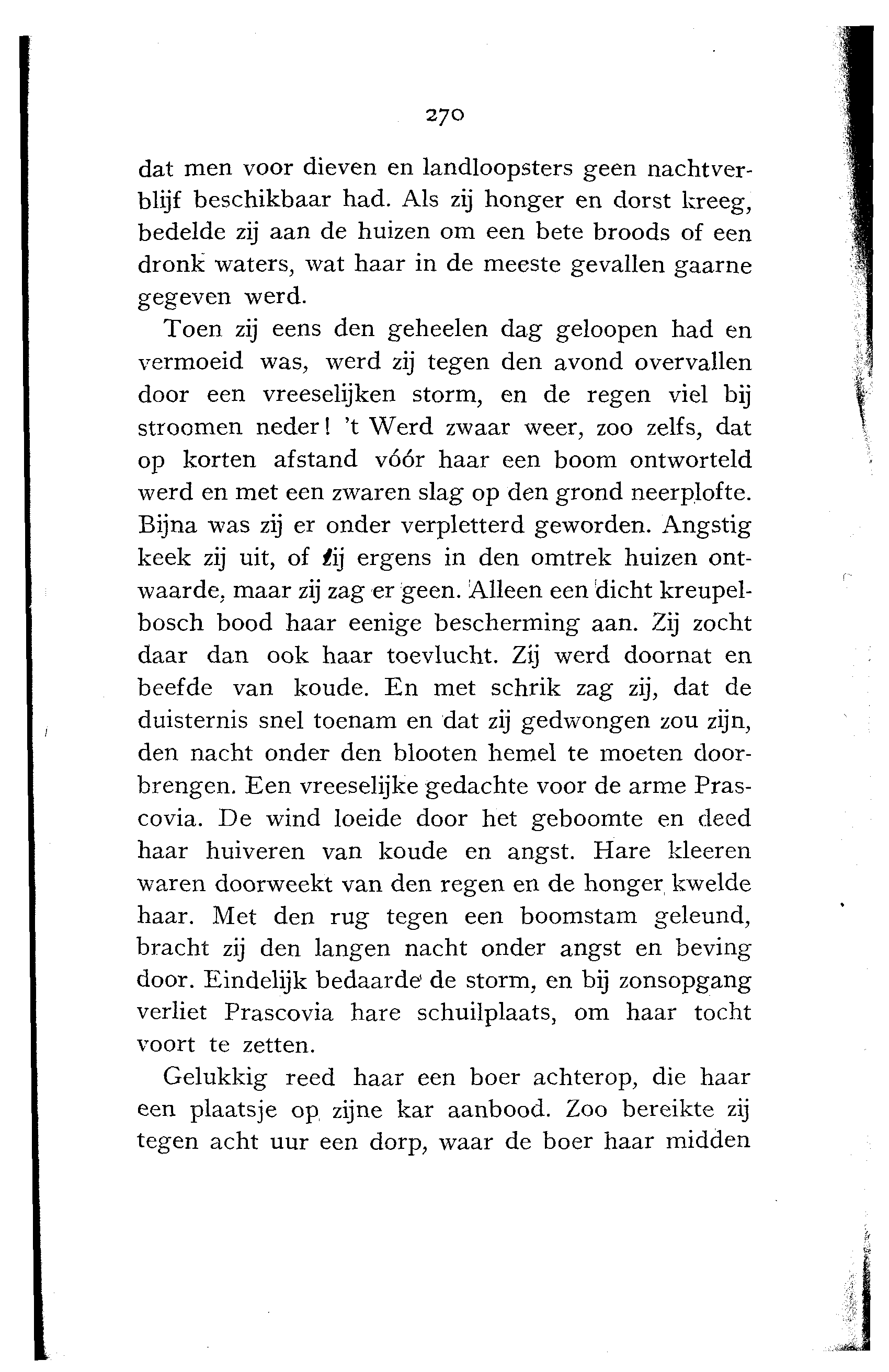 270

dat men voor dieven en landloopsters geen nachtverblijf beschikbaar had. Als zij honger en dorst kreeg, bedelde zij aan de huizen om een bete broods of een dronk waters, wat haar in de meeste gevallen gaarne gegeven werd.

Toen zij eens den geheelen dag geloopen had en vermoeid was, werd zij tegen den avond overvallen door een vreeselijken storm, en de regen viel bij stroomen neder! 't Werd zwaar weer, zoo zelfs, dat op korten afstand vóór haar een boom ontworteld werd en met een zwaren slag op den grond neerplofte. Bijna was zij er onder verpletterd geworden. Angstig keek zij uit, of zij ergens in den omtrek huizen ontwaarde, maar zij zag er geen. Alleen een dicht kreupelbosch bood haar eenige bescherming aan. Zij zocht daar dan ook haar toevlucht. Zij werd doornat en beefde van koude. En met schrik zag zij, dat de duisternis snel toenam en dat zij gedwongen zou zijn, den nacht onder den blooten hemel te moeten doorbrengen. Een vreeselijke gedachte voor de arme Prascovia. De wind loeide door het geboomte en deed haar huiveren van koude en angst. Hare kleeren waren doorweekt van den regen en de honger kwelde haar. Met den rug tegen een boomstam geleund, bracht zij den langen nacht onder angst en beving door. Eindelijk bedaarde de storm, en bij zonsopgang verliet Prascovia hare schuilplaats, om haar tocht voort te zetten.

Gelukkig reed haar een boer achterop, die haar een plaatsje op zijne kar aanbood. Zoo bereikte zij tegen acht uur een dorp, waar de boer haar midden